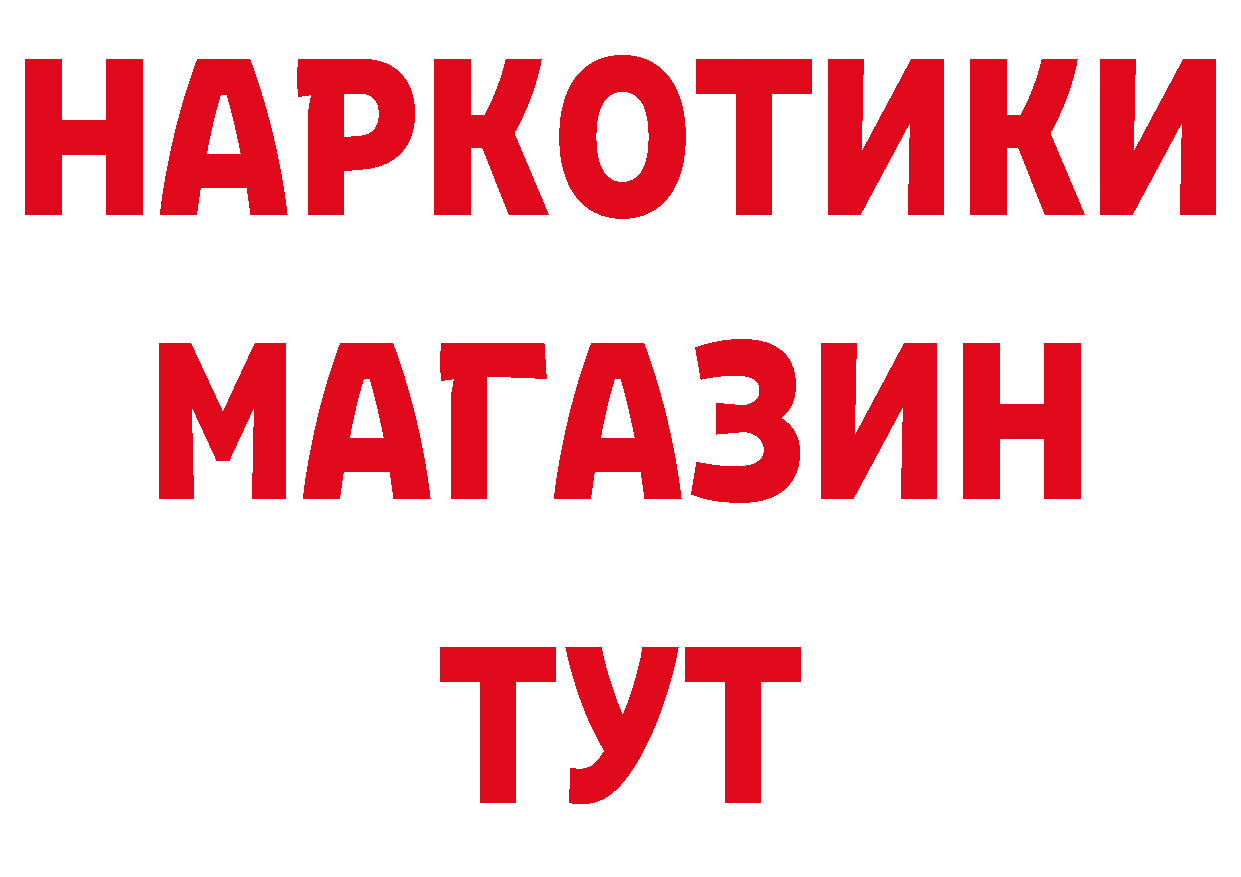 НАРКОТИКИ
МАГАЗИН
ТУТ